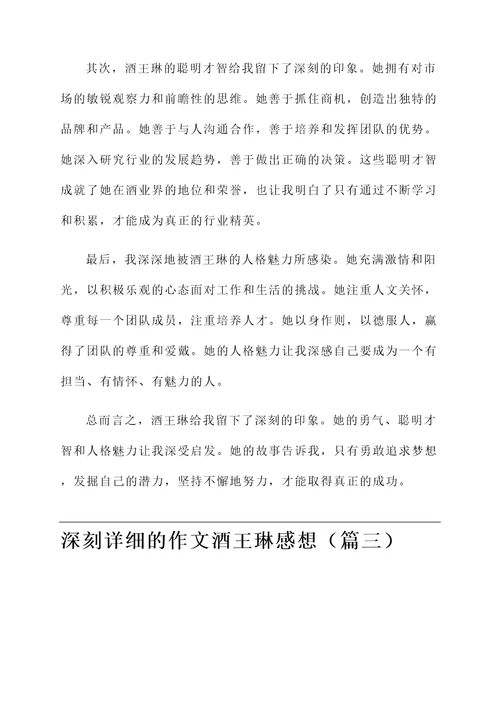 其次，酒王琳的聪明才智给我留下了深刻的印象。她拥有对市场的敏锐观察力和前瞻性的思维。她善于抓住商机，创造出独特的品牌和产品。她善于与人沟通合作，善于培养和发挥团队的优势。她深入研究行业的发展趋势，善于做出正确的决策。这些聪明才智成就了她在酒业界的地位和荣誉，也让我明白了只有通过不断学习和积累，才能成为真正的行业精英。

最后，我深深地被酒王琳的人格魅力所感染。她充满激情和阳光，以积极乐观的心态面对工作和生活的挑战。她注重人文关怀，尊重每一个团队成员，注重培养人才。她以身作则，以德服人，赢得了团队的尊重和爱戴。她的人格魅力让我深感自己要成为一个有担当、有情怀、有魅力的人。

总而言之，酒王琳给我留下了深刻的印象。她的勇气、聪明才智和人格魅力让我深受启发。她的故事告诉我，只有勇敢追求梦想，发掘自己的潜力，坚持不懈地努力，才能取得真正的成功。

深刻详细的作文酒王琳感想（篇三）